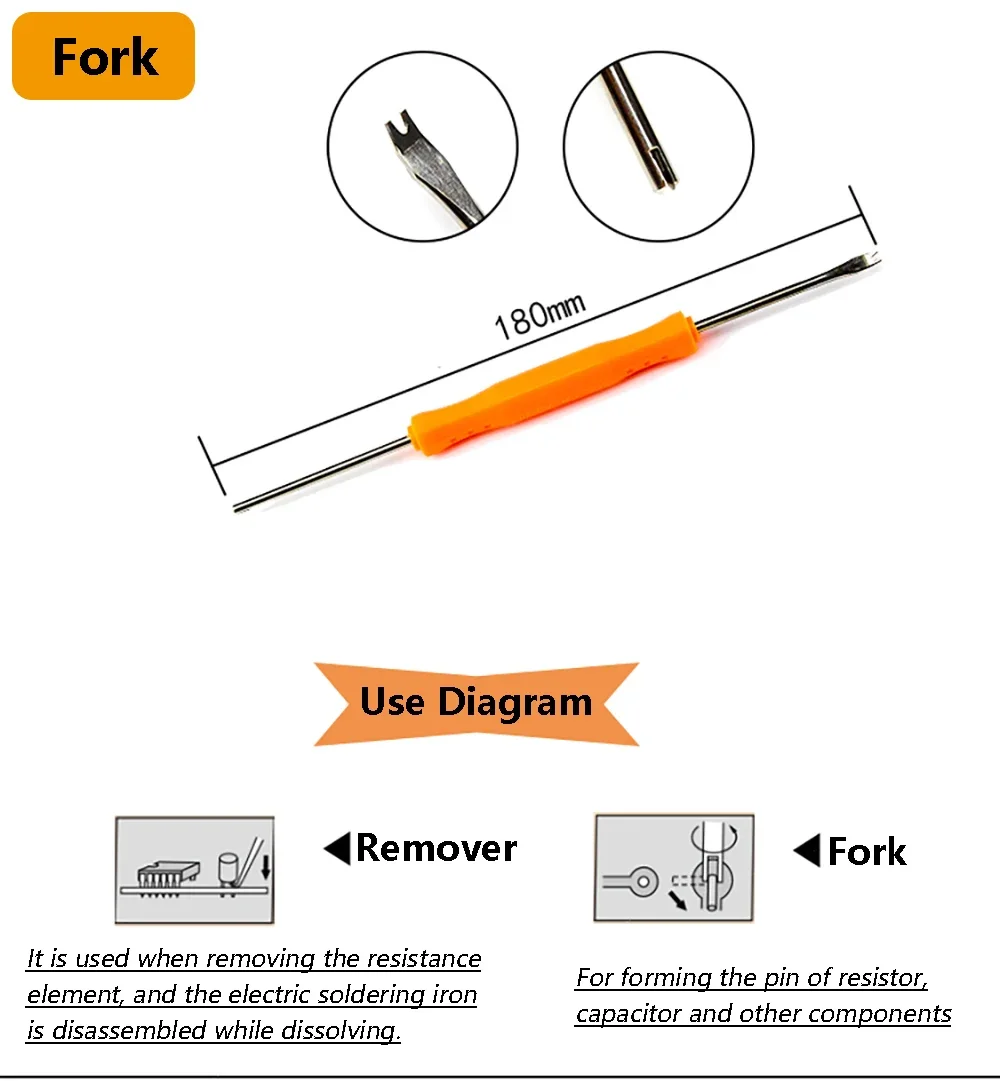 Fork

180mm

Use Diagram

◀Remover

It is used when removing the resistance element, and the electric soldering iron is disassembled while dissolving.

◀Fork

For forming the pin of resistor, capacitor and other components